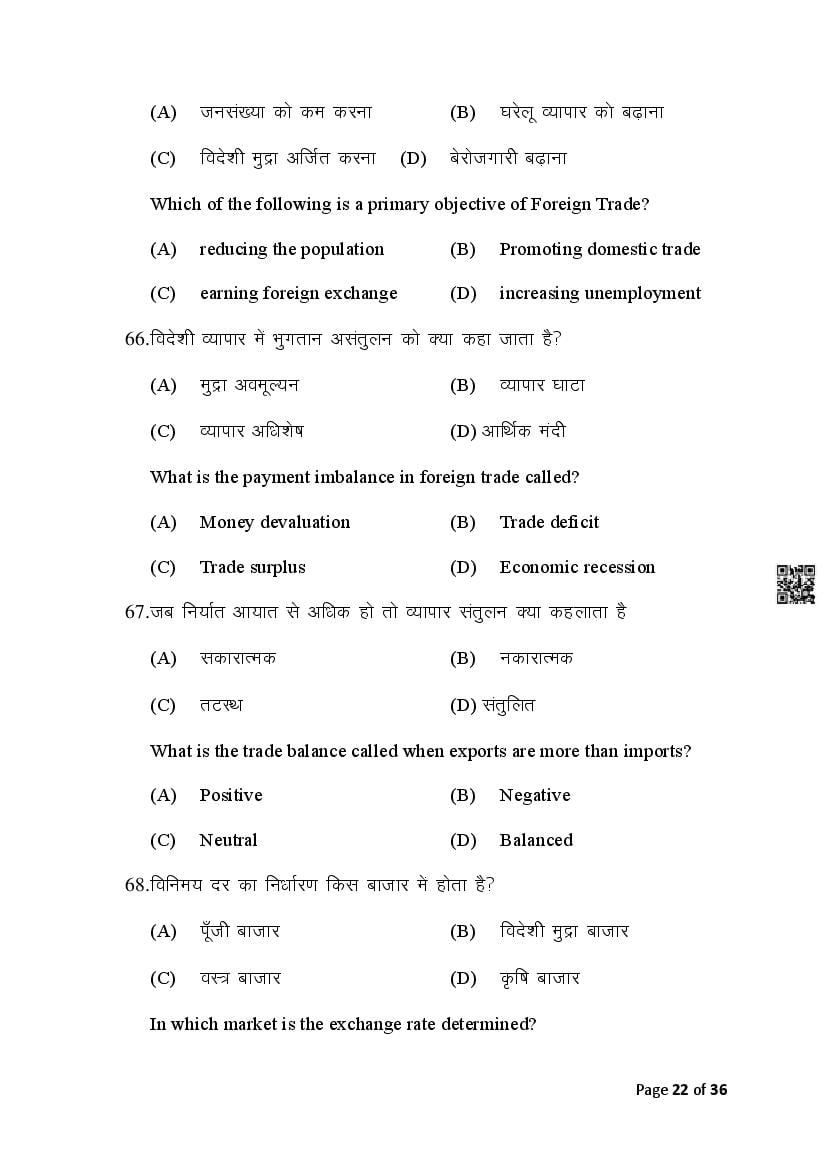 (A) जनसंख्या को कम करना (B) घरेलू व्यापार को बढ़ाना

(C) विदेशी मुद्रा अर्जित करना (D) बेरोजगारी बढ़ाना

Which of the following is a primary objective of Foreign Trade?

(A) reducing the population (B) Promoting domestic trade

(C) earning foreign exchange (D) increasing unemployment

66.विदेशी व्यापार में भुगतान असंतुलन को क्या कहा जाता है?

(A) मुद्रा अवमूल्यन (B) व्यापार घाटा

(C) व्यापार अधिशेष (D) आर्थिक मंदी

What is the payment imbalance in foreign trade called?

(A) Money devaluation (B) Trade deficit

(C) Trade surplus (D) Economic recession

67.जब निर्यात आयात से अधिक हो तो व्यापार संतुलन क्या कहलाता है

(A) सकारात्मक (B) नकारात्मक

(C) तटस्थ (D) संतुलित

What is the trade balance called when exports are more than imports?

(A) Positive (B) Negative

(C) Neutral (D) Balanced

68.विनिमय दर का निर्धारण किस बाजार में होता है?

(A) पूँजी बाजार (B) विदेशी मुद्रा बाजार

(C) वस्त्र बाजार (D) कृषि बाजार

In which market is the exchange rate determined?

Page 22 of 36